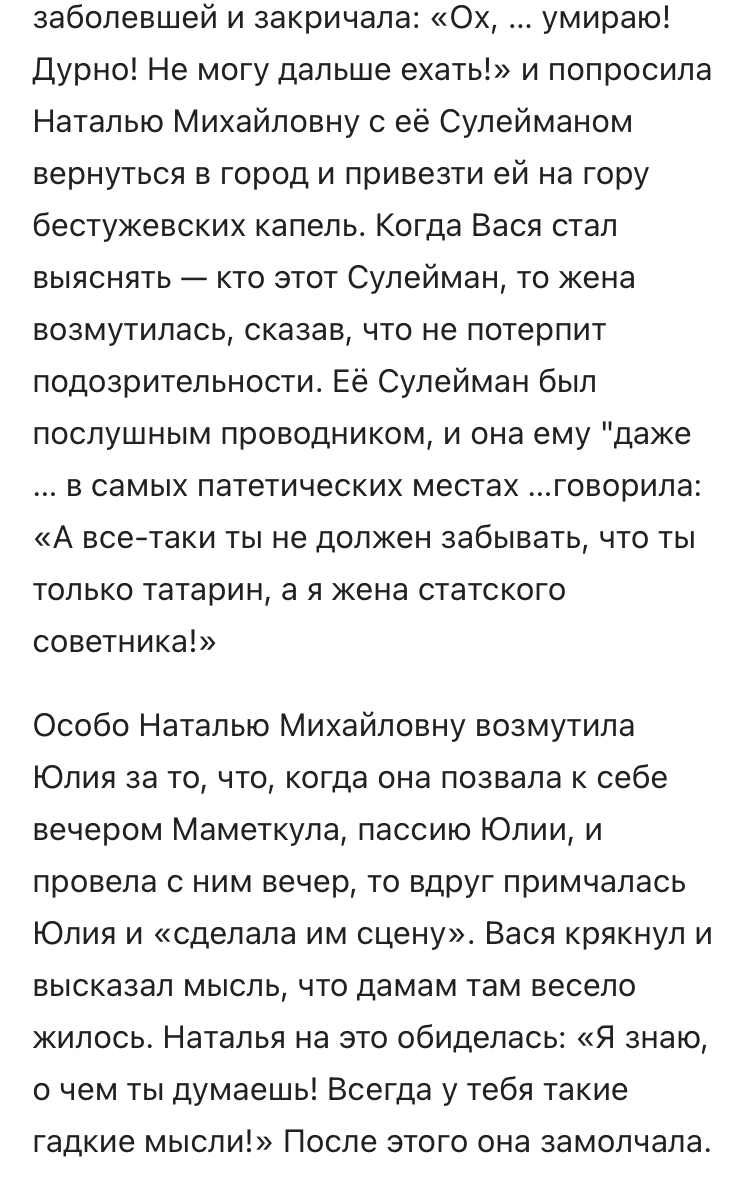 заболевшей и закричала: «Ох, ... умираю! Дурно! Не могу дальше ехать!» и попросила Наталью Михайловну с её Сулейманом вернуться в город и привезти ей на гору бестужевских капель. Когда Вася стал выяснять — кто этот Сулейман, то жена возмутилась, сказав, что не потерпит подозрительности. Её Сулейман был послушным проводником, и она ему "даже ... в самых патетических местах ...говорила: «А все-таки ты не должен забывать, что ты только татарин, а я жена статского советника!»

Особо Наталью Михайловну возмутила Юлия за то, что, когда она позвала к себе вечером Маметкула, пассию Юлии, и провела с ним вечер, то вдруг примчалась Юлия и «сделала им сцену». Вася крякнул и высказал мысль, что дамам там весело жилось. Наталья на это обиделась: «Я знаю, о чем ты думаешь! Всегда у тебя такие гадкие мысли!» После этого она замолчала.